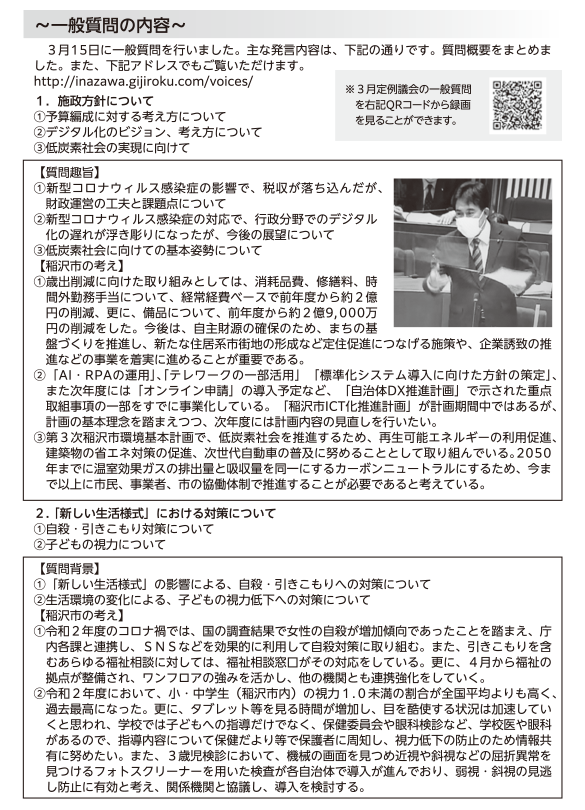 ～一般質問の内容～

3月15日に一般質問を行いました。主な発言内容は、下記の通りです。質問概要をまとめました。また、下記アドレスでもご覧いただけます。
http://inazawa.gijiroku.com/voices/

※3月定例議会の一般質問を右記QRコードから録画を見ることができます。

1．施政方針について
①予算編成に対する考え方について
②デジタル化のビジョン、考え方について
③低炭素社会の実現に向けて

【質問趣旨】
①新型コロナウィルス感染症の影響で、税収が落ち込んだが、財政運営の工夫と課題点について
②新型コロナウィルス感染症の対応で、行政分野でのデジタル化の遅れが浮き彫りになったが、今後の展望について
③低炭素社会に向けての基本姿勢について
【稲沢市の考え】
①歳出削減に向けた取り組みとしては、消耗品費、修繕料、時間外勤務手当について、経常経費ベースで前年度から約2億円の削減、更に、備品について、前年度から約2億9,000万円の削減をした。今後は、自主財源の確保のため、まちの基盤づくりを推進し、新たな住居系市街地の形成など定住促進につなげる施策や、企業誘致の推進などの事業を着実に進めることが重要である。
②「AI・RPAの運用」、「テレワークの一部活用」「標準化システム導入に向けた方針の策定」、また次年度には「オンライン申請」の導入予定など、「自治体DX推進計画」で示された重点取組事項の一部をすでに事業化している。「稲沢市ICT化推進計画」が計画期間中ではあるが、計画の基本理念を踏まえつつ、次年度には計画内容の見直しを行いたい。
③第3次稲沢市環境基本計画で、低炭素社会を推進するため、再生可能エネルギーの利用促進、建築物の省エネ対策の促進、次世代自動車の普及に努めることとして取り組んでいる。2050年までに温室効果ガスの排出量と吸収量を同一にするカーボンニュートラルにするため、今まで以上に市民、事業者、市の協働体制で推進することが必要であると考えている。

2．「新しい生活様式」における対策について
①自殺・引きこもり対策について
②子どもの視力について

【質問背景】
①「新しい生活様式」の影響による、自殺・引きこもりへの対策について
②生活環境の変化による、子どもの視力低下への対策について
【稲沢市の考え】
①令和2年度のコロナ禍では、国の調査結果で女性の自殺が増加傾向であったことを踏まえ、庁内各課と連携し、SNSなどを効果的に利用して自殺対策に取り組む。また、引きこもりを含むあらゆる福祉相談に対しては、福祉相談窓口がその対応をしている。更に、4月から福祉の拠点が整備され、ワンフロアの強みを活かし、他の機関とも連携強化をしていく。
②令和2年度において、小・中学生（稲沢市内）の視力1.0未満の割合が全国平均よりも高く、過去最高になった。更に、タブレット等を見る時間が増加し、目を酷使する状況は加速していくと思われ、学校では子どもへの指導だけでなく、保健委員会や眼科検診など、学校医や眼科があるので、指導内容について保健だより等で保護者に周知し、視力低下の防止のため情報共有に努めたい。また、3歳児検診において、機械の画面を見つめ近視や斜視などの屈折異常を見つけるフォトスクリーナーを用いた検査が各自治体で導入が進んでおり、弱視・斜視の見逃し防止に有効と考え、関係機関と協議し、導入を検討する。